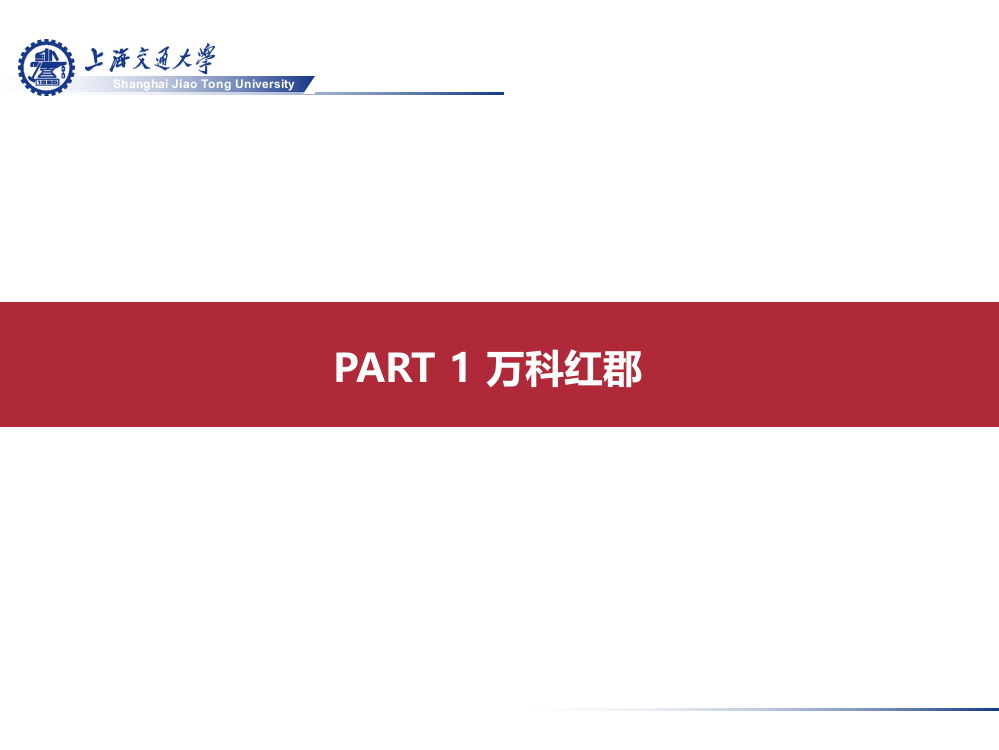 上海交通大学
Shanghai Jiao Tong University

PART 1 万科红郡